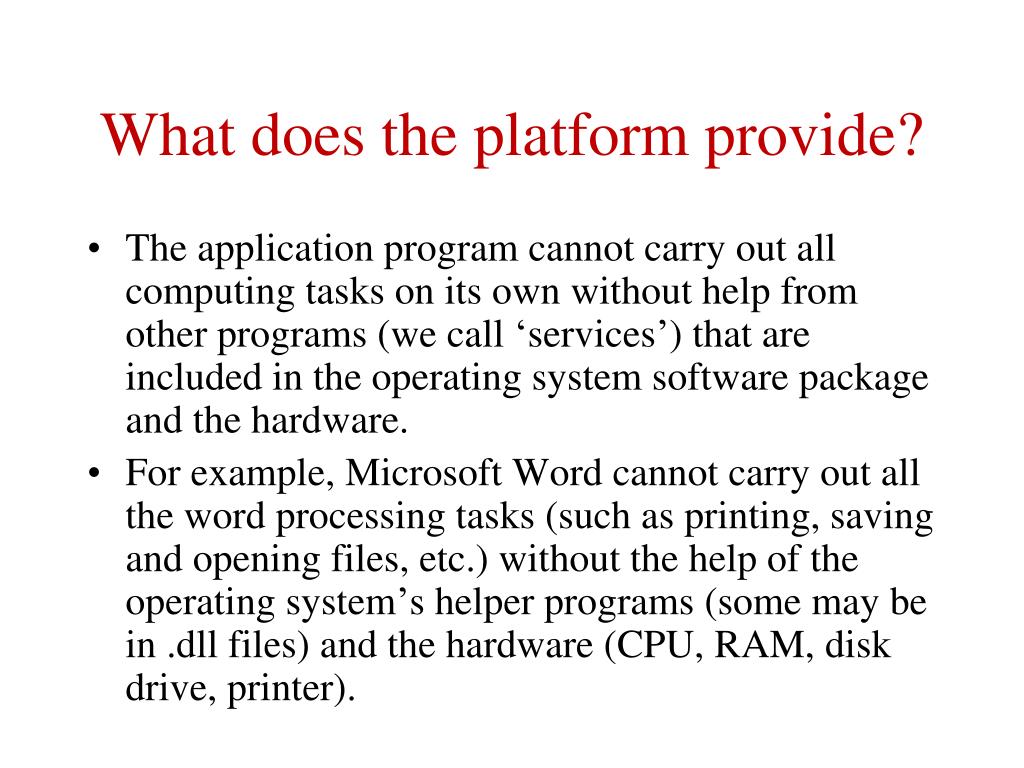 What does the platform provide?

• The application program cannot carry out all computing tasks on its own without help from other programs (we call ‘services’) that are included in the operating system software package and the hardware.

• For example, Microsoft Word cannot carry out all the word processing tasks (such as printing, saving and opening files, etc.) without the help of the operating system’s helper programs (some may be in .dll files) and the hardware (CPU, RAM, disk drive, printer).